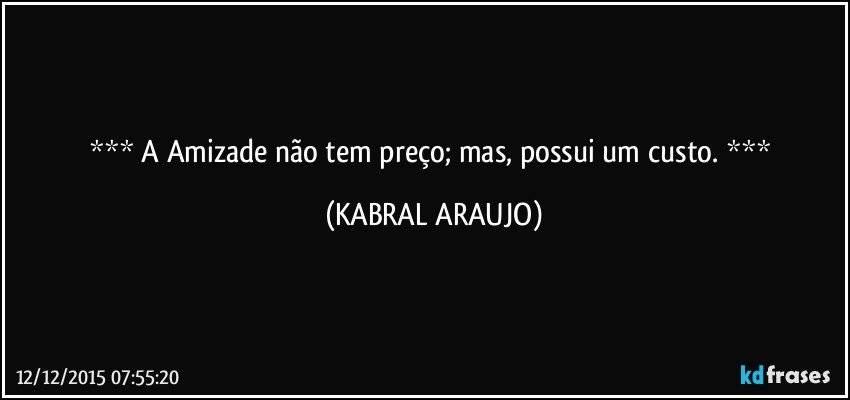 *** A Amizade não tem preço; mas, possui um custo. ***

(KABRAL ARAUJO)

12/12/2015 07:55:20

kdfrases